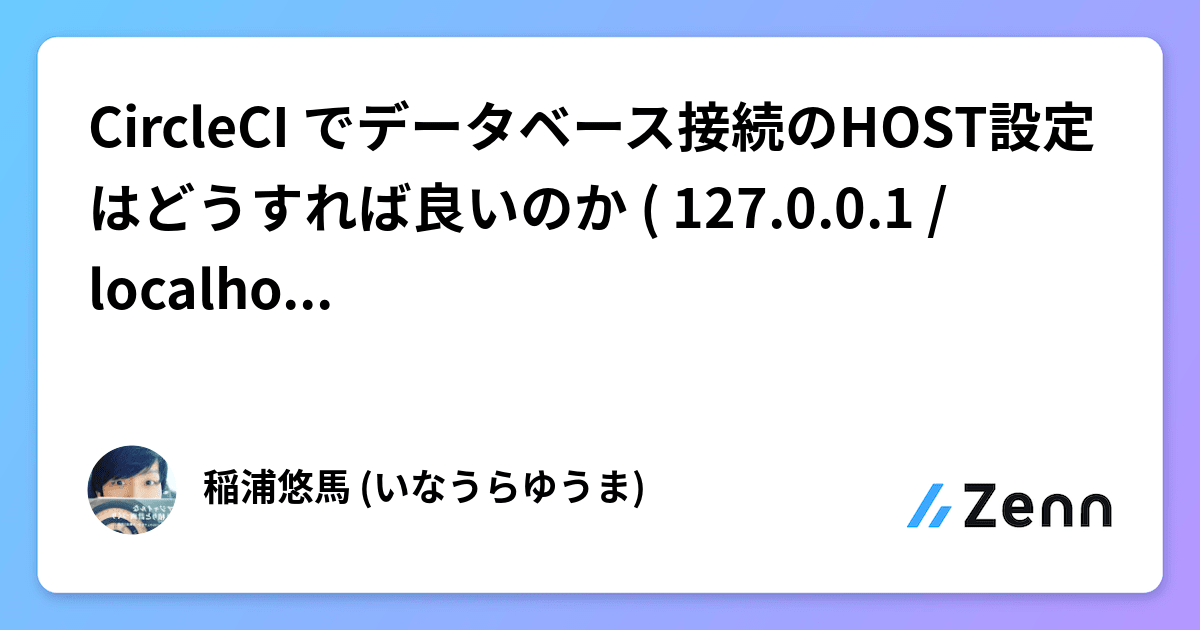 CircleCI でデータベース接続のHOST設定はどうすれば良いのか ( 127.0.0.1 / localho...

稲浦悠馬 (いなうらゆうま)

Zenn